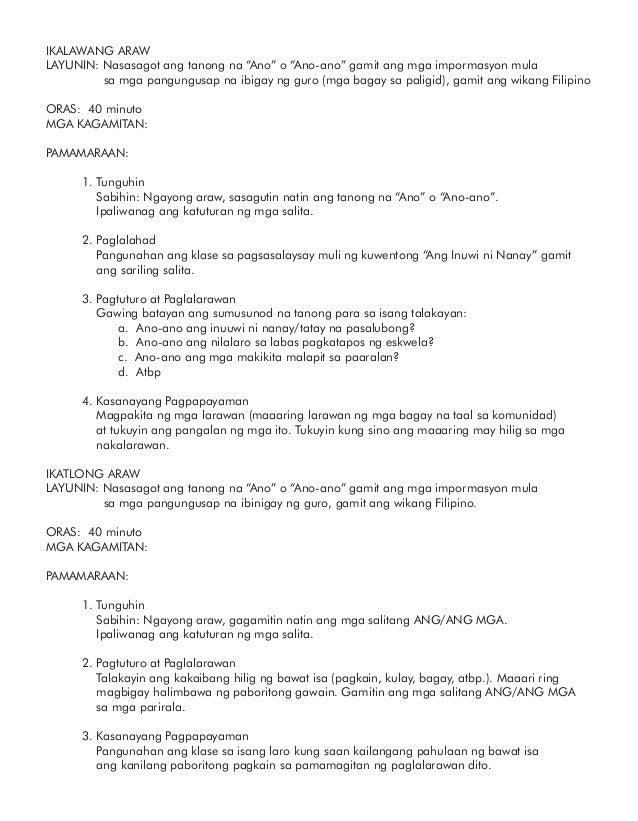 IKALAWANG ARAW
LAYUNIN: Nasasagot ang tanong na "Ano" o "Ano-ano" gamit ang mga impormasyon mula sa mga pangungusap na ibigay ng guro (mga bagay sa paligid), gamit ang wikang Filipino

ORAS: 40 minuto
MGA KAGAMITAN:

PAMAMARAAN:

1. Tunguhin
Sabihin: Ngayong araw, sasagutin natin ang tanong na "Ano" o "Ano-ano".
Ipaliwanag ang katuturan ng mga salita.

2. Paglalahad
Pangunahan ang klase sa pagsasalaysay muli ng kuwentong "Ang Inuwi ni Nanay" gamit ang sariling salita.

3. Pagtuturo at Paglalarawan
Gawing batayan ang sumusunod na tanong para sa isang talakayan:
a. Ano-ano ang inuuwi ni nanay/tatay na pasalubong?
b. Ano-ano ang nilalaro sa labas pagkatapos ng eskwela?
c. Ano-ano ang mga makikita malapit sa paaralan?
d. Atbp

4. Kasanayang Pagpapayaman
Magpakita ng mga larawan (maaaring larawan ng mga bagay na taal sa komunidad) at tukuyin ang pangalan ng mga ito. Tukuyin kung sino ang maaaring may hilig sa mga nakalarawan.

IKATLONG ARAW
LAYUNIN: Nasasagot ang tanong na "Ano" o "Ano-ano" gamit ang mga impormasyon mula sa mga pangungusap na ibinigay ng guro, gamit ang wikang Filipino.

ORAS: 40 minuto
MGA KAGAMITAN:

PAMAMARAAN:

1. Tunguhin
Sabihin: Ngayong araw, gagamitin natin ang mga salitang ANG/ANG MGA.
Ipaliwanag ang katuturan ng mga salita.

2. Pagtuturo at Paglalarawan
Talakayin ang kakaibang hilig ng bawat isa (pagkain, kulay, bagay, atbp.). Maaari ring magbigay halimbawa ng paboritong gawain. Gamitin ang mga salitang ANG/ANG MGA sa mga parirala.

3. Kasanayang Pagpapayaman
Pangunahan ang klase sa isang laro kung saan kailangang pahulaan ng bawat isa ang kanilang paboritong pagkain sa pamamagitan ng paglalarawan dito.